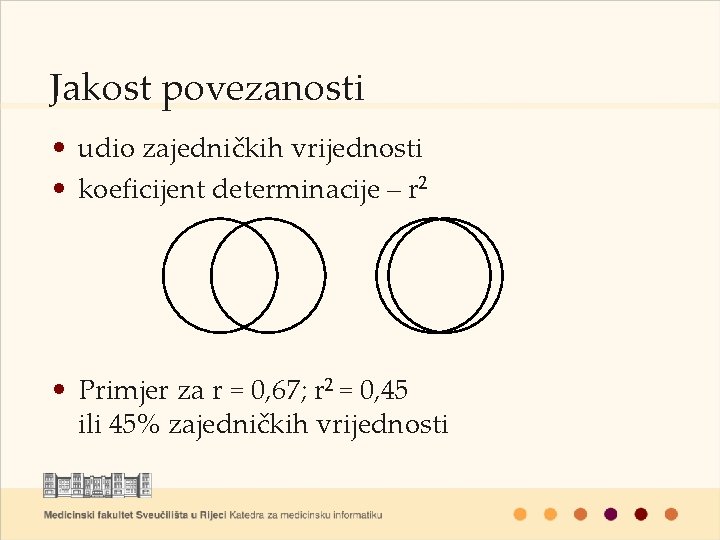 Jakost povezanosti

• udio zajedničkih vrijednosti
• koeficijent determinacije – $r^2$

• Primjer za r = 0,67; $r^2$ = 0,45 ili 45% zajedničkih vrijednosti

Medicinski fakultet Sveučilišta u Rijeci Katedra za medicinsku informatiku